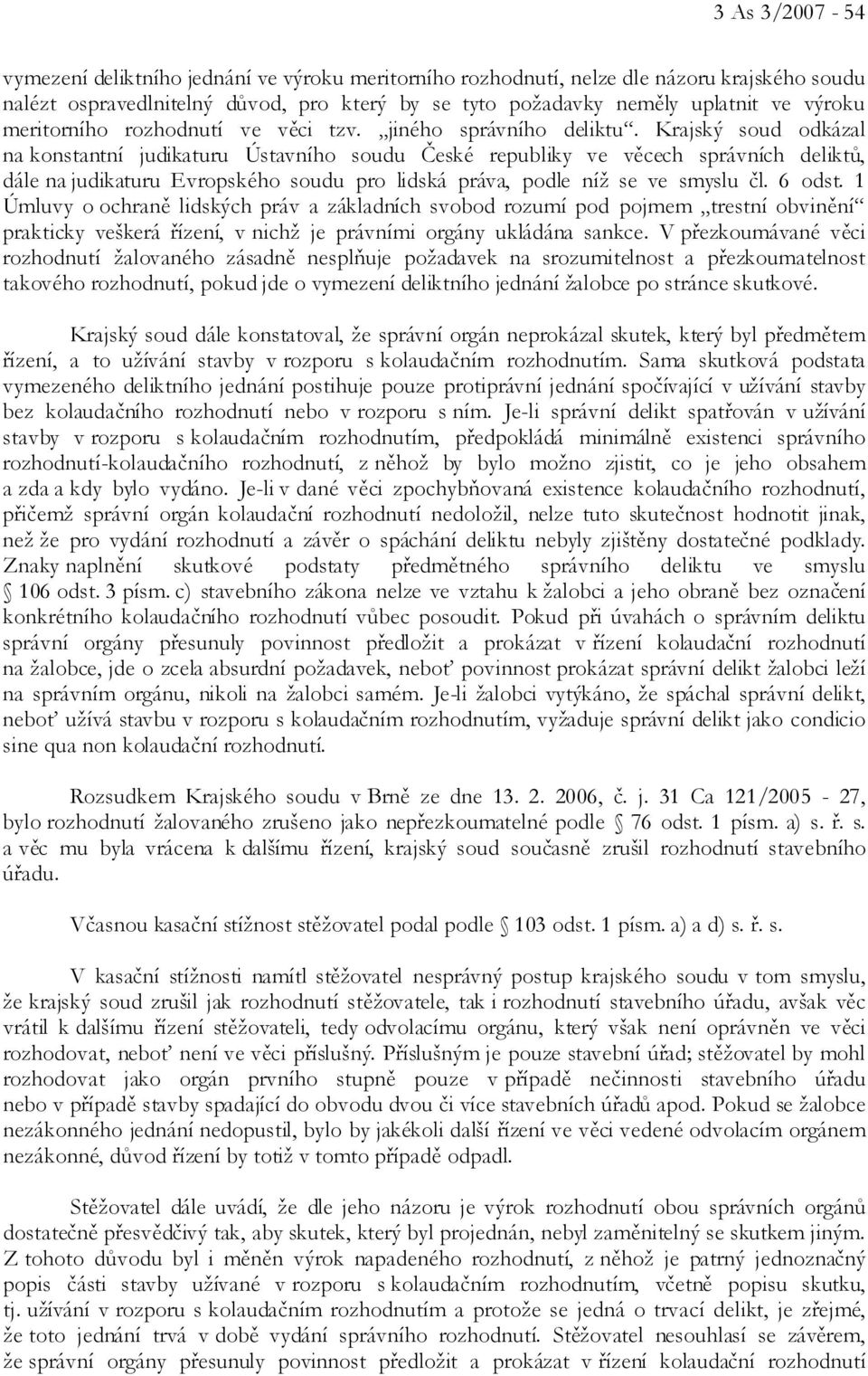 3 As 3/2007 - 54

vymezení deliktního jednání ve výroku meritorního rozhodnutí, nelze dle názoru krajského soudu nalézt ospravedlnitelný důvod, pro který by se tyto požadavky neměly uplatnit ve výroku meritorního rozhodnutí ve věci tzv. „jiného správního deliktu“. Krajský soud odkázal na konstantní judikaturu Ústavního soudu České republiky ve věcech správních deliktů, dále na judikaturu Evropského soudu pro lidská práva, podle níž se ve smyslu čl. 6 odst. 1 Úmluvy o ochraně lidských práv a základních svobod rozumí pod pojmem „trestní obvinění“ prakticky veškerá řízení, v nichž je právními orgány ukládána sankce. V přezkoumávané věci rozhodnutí žalovaného zásadně nesplňuje požadavek na srozumitelnost a přezkoumatelnost takového rozhodnutí, pokud jde o vymezení deliktního jednání žalobce po stránce skutkové.

Krajský soud dále konstatoval, že správní orgán neprokázal skutek, který byl předmětem řízení, a to užívání stavby v rozporu s kolaudačním rozhodnutím. Sama skutková podstata vymezeného deliktního jednání postihuje pouze protiprávní jednání spočívající v užívání stavby bez kolaudačního rozhodnutí nebo v rozporu s ním. Je-li správní delikt spatřován v užívání stavby v rozporu s kolaudačním rozhodnutím, předpokládá minimálně existenci správního rozhodnutí-kolaudačního rozhodnutí, z něhož by bylo možno zjistit, co je jeho obsahem a zda a kdy bylo vydáno. Je-li v dané věci zpochybňovaná existence kolaudačního rozhodnutí, přičemž správní orgán kolaudační rozhodnutí nedoložil, nelze tuto skutečnost hodnotit jinak, než že pro vydání rozhodnutí a závěr o spáchání deliktu nebyly zjištěny dostatečné podklady. Znaky naplnění skutkové podstaty předmětného správního deliktu ve smyslu § 106 odst. 3 písm. c) stavebního zákona nelze ve vztahu k žalobci a jeho obraně bez označení konkrétního kolaudačního rozhodnutí vůbec posoudit. Pokud při úvahách o správním deliktu správní orgány přesunuly povinnost předložit a prokázat v řízení kolaudační rozhodnutí na žalobce, jde o zcela absurdní požadavek, neboť povinnost prokázat správní delikt žalobci leží na správním orgánu, nikoli na žalobci samém. Je-li žalobci vytýkáno, že spáchal správní delikt, neboť užívá stavbu v rozporu s kolaudačním rozhodnutím, vyžaduje správní delikt jako condicio sine qua non kolaudační rozhodnutí.

Rozsudkem Krajského soudu v Brně ze dne 13. 2. 2006, č. j. 31 Ca 121/2005 - 27, bylo rozhodnutí žalovaného zrušeno jako nepřezkoumatelné podle § 76 odst. 1 písm. a) s. ř. s. a věc mu byla vrácena k dalšímu řízení, krajský soud současně zrušil rozhodnutí stavebního úřadu.

Včasnou kasační stížnost stěžovatel podal podle § 103 odst. 1 písm. a) a d) s. ř. s.

V kasační stížnosti namítl stěžovatel nesprávný postup krajského soudu v tom smyslu, že krajský soud zrušil jak rozhodnutí stěžovatele, tak i rozhodnutí stavebního úřadu, avšak věc vrátil k dalšímu řízení stěžovateli, tedy odvolacímu orgánu, který však není oprávněn ve věci rozhodovat, neboť není ve věci příslušný. Příslušným je pouze stavební úřad; stěžovatel by mohl rozhodovat jako orgán prvního stupně pouze v případě nečinnosti stavebního úřadu nebo v případě stavby spadající do obvodu dvou či více stavebních úřadů apod. Pokud se žalobce nezákonného jednání nedopustil, bylo by jakékoli další řízení ve věci vedené odvolacím orgánem nezákonné, důvod řízení by totiž v tomto případě odpadl.

Stěžovatel dále uvádí, že dle jeho názoru je výrok rozhodnutí obou správních orgánů dostatečně přesvědčivý tak, aby skutek, který byl projednán, nebyl zaměnitelný se skutkem jiným. Z tohoto důvodu byl i měněn výrok napadeného rozhodnutí, z něhož je patrný jednoznačný popis části stavby užívané v rozporu s kolaudačním rozhodnutím, včetně popisu skutku, tj. užívání v rozporu s kolaudačním rozhodnutím a protože se jedná o trvací delikt, je zřejmé, že toto jednání trvá v době vydání správního rozhodnutí. Stěžovatel nesouhlasí se závěrem, že správní orgány přesunuly povinnost předložit a prokázat v řízení kolaudační rozhodnutí